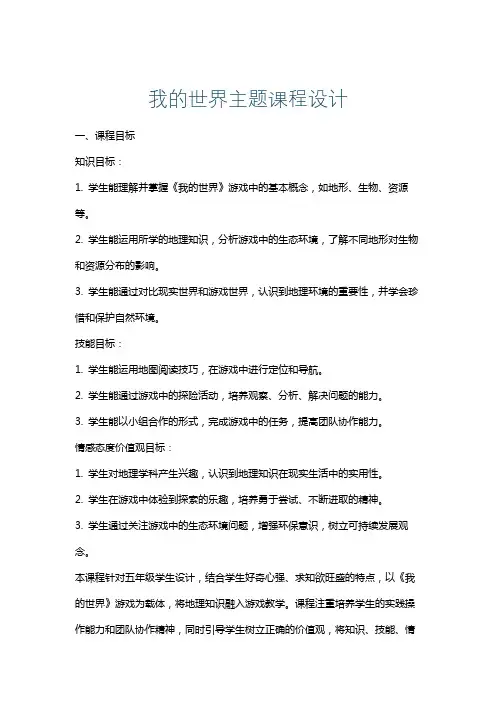 我的世界主题课程设计

一、课程目标

知识目标：

1. 学生能理解并掌握《我的世界》游戏中的基本概念，如地形、生物、资源等。

2. 学生能运用所学的地理知识，分析游戏中的生态环境，了解不同地形对生物和资源分布的影响。

3. 学生能通过对比现实世界和游戏世界，认识到地理环境的重要性，并学会珍惜和保护自然环境。

技能目标：

1. 学生能运用地图阅读技巧，在游戏中进行定位和导航。

2. 学生能通过游戏中的探险活动，培养观察、分析、解决问题的能力。

3. 学生能以小组合作的形式，完成游戏中的任务，提高团队协作能力。

情感态度价值观目标：

1. 学生对地理学科产生兴趣，认识到地理知识在现实生活中的实用性。

2. 学生在游戏中体验到探索的乐趣，培养勇于尝试、不断进取的精神。

3. 学生通过关注游戏中的生态环境问题，增强环保意识，树立可持续发展观念。

本课程针对五年级学生设计，结合学生好奇心强、求知欲旺盛的特点，以《我的世界》游戏为载体，将地理知识融入游戏教学。课程注重培养学生的实践操作能力和团队协作精神，同时引导学生树立正确的价值观，将知识、技能、情